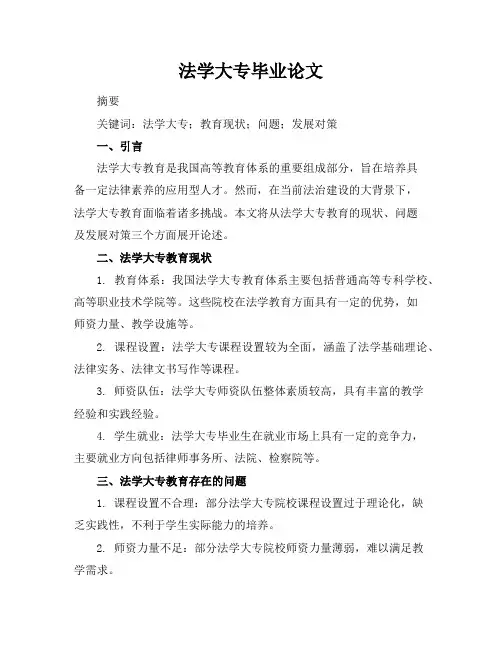 法学大专毕业论文

摘要

关键词：法学大专；教育现状；问题；发展对策

一、引言

法学大专教育是我国高等教育体系的重要组成部分，旨在培养具备一定法律素养的应用型人才。然而，在当前法治建设的大背景下，法学大专教育面临着诸多挑战。本文将从法学大专教育的现状、问题及发展对策三个方面展开论述。

二、法学大专教育现状

1. 教育体系：我国法学大专教育体系主要包括普通高等专科学校、高等职业技术学院等。这些院校在法学教育方面具有一定的优势，如师资力量、教学设施等。

2. 课程设置：法学大专课程设置较为全面，涵盖了法学基础理论、法律实务、法律文书写作等课程。

3. 师资队伍：法学大专师资队伍整体素质较高，具有丰富的教学经验和实践经验。

4. 学生就业：法学大专毕业生在就业市场上具有一定的竞争力，主要就业方向包括律师事务所、法院、检察院等。

三、法学大专教育存在的问题

1. 课程设置不合理：部分法学大专院校课程设置过于理论化，缺乏实践性，不利于学生实际能力的培养。

2. 师资力量不足：部分法学大专院校师资力量薄弱，难以满足教学需求。